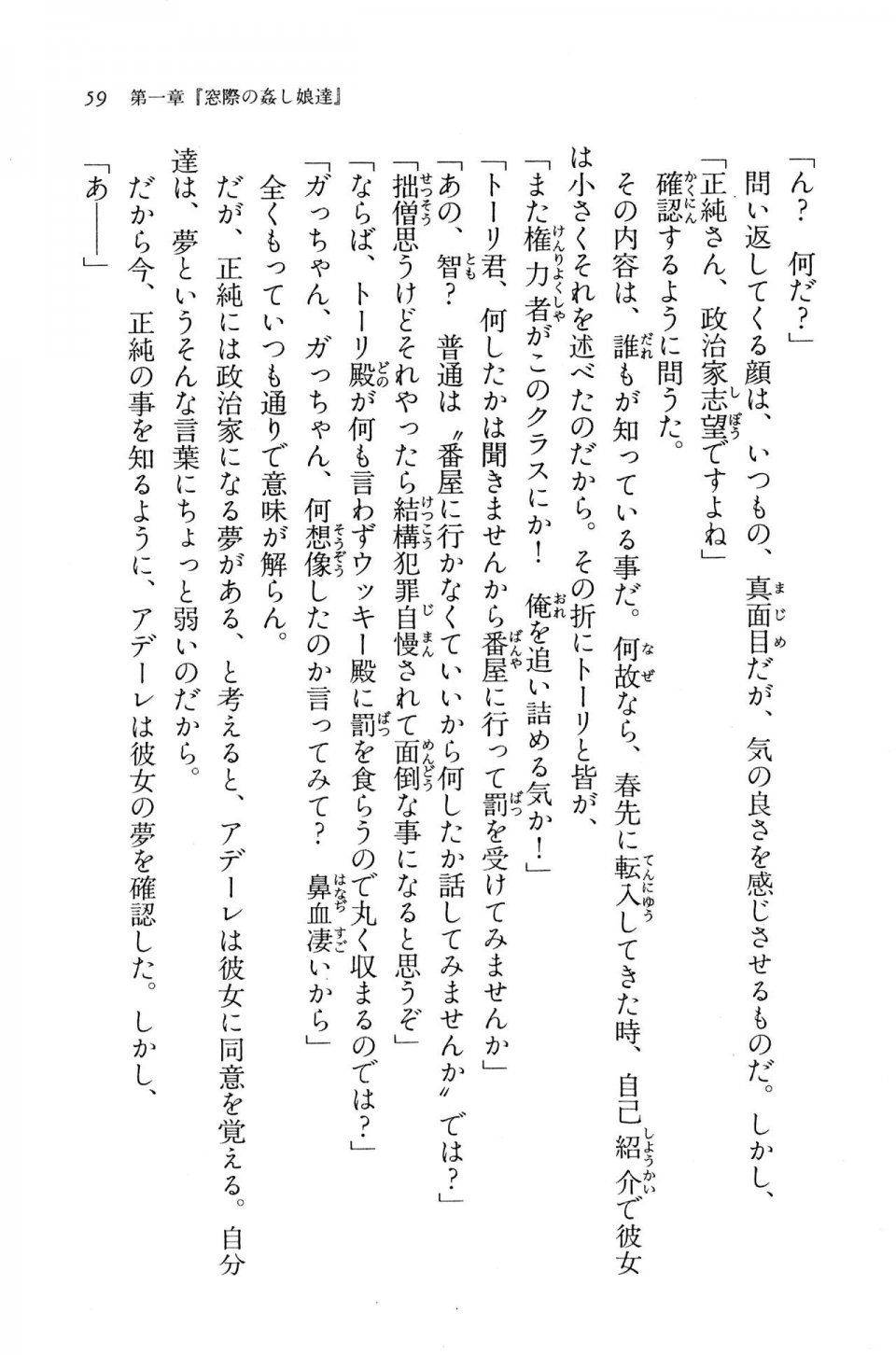 59　第一章『窓際の姦し娘達』

「ん？　何だ？」

問い返してくる顔は、いつもの、真面目だが、気の良さを感じさせるものだ。しかし、

「正純さん、政治家志望ですよね」

確認するように問うた。

その内容は、誰もが知っている事だ。何故なら、春先に転入してきた時、自己紹介で彼女は小さくそれを述べたのだから。その折にトーリと皆が、

「また権力者がこのクラスにか！　俺を追い詰める気か！」

「トーリ君、何したかは聞きませんから番屋に行って罰を受けてみませんか」

「あの、智？　普通は〝番屋に行かなくていいから何したか話してみませんか〟では？」

「拙僧思うけどそれやったら結構犯罪自慢されて面倒な事になると思うぞ」

「ならば、トーリ殿が何も言わずウッキー殿に罰を食らうので丸く収まるのでは？」

「ガっちゃん、ガっちゃん、何想像したのか言ってみて？　鼻血凄いから」

全くもっていつも通りで意味が解らん。

だが、正純には政治家になる夢がある、と考えると、アデーレは彼女に同意を覚える。自分達は、夢というそんな言葉にちょっと弱いのだから。

だから今、正純の事を知るように、アデーレは彼女の夢を確認した。しかし、

「あ――」